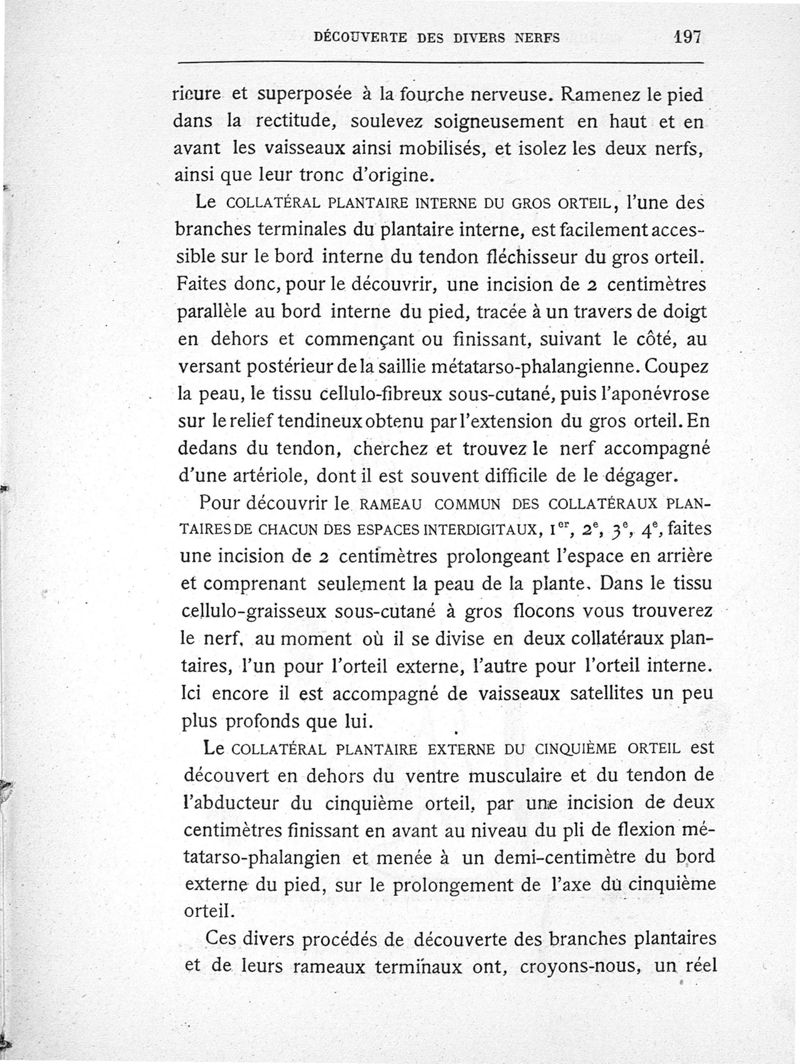 DÉCOUVERTE DES DIVERS NERFS 197

rieure et superposée à la fourche nerveuse. Ramenez le pied dans la rectitude, soulevez soigneusement en haut et en avant les vaisseaux ainsi mobilisés, et isolez les deux nerfs, ainsi que leur tronc d'origine.

Le COLLATÉRAL PLANTAIRE INTERNE DU GROS ORTEIL, l'une des branches terminales du plantaire interne, est facilement accessible sur le bord interne du tendon fléchisseur du gros orteil. Faites donc, pour le découvrir, une incision de 2 centimètres parallèle au bord interne du pied, tracée à un travers de doigt en dehors et commençant ou finissant, suivant le côté, au versant postérieur de la saillie métatarso-phalangienne. Coupez la peau, le tissu cellulo-fibreux sous-cutané, puis l'aponévrose sur le relief tendineux obtenu par l'extension du gros orteil. En dedans du tendon, cherchez et trouvez le nerf accompagné d'une artériole, dont il est souvent difficile de le dégager.

Pour découvrir le RAMEAU COMMUN DES COLLATÉRAUX PLANTAIRES DE CHACUN DES ESPACES INTERDIGITAUX, $1^{er}$, $2^{e}$, $3^{e}$, $4^{e}$, faites une incision de 2 centimètres prolongeant l'espace en arrière et comprenant seulement la peau de la plante. Dans le tissu cellulo-graisseux sous-cutané à gros flocons vous trouverez le nerf, au moment où il se divise en deux collatéraux plantaires, l'un pour l'orteil externe, l'autre pour l'orteil interne. Ici encore il est accompagné de vaisseaux satellites un peu plus profonds que lui.

Le COLLATÉRAL PLANTAIRE EXTERNE DU CINQUIÈME ORTEIL est découvert en dehors du ventre musculaire et du tendon de l'abducteur du cinquième orteil, par une incision de deux centimètres finissant en avant au niveau du pli de flexion métatarso-phalangien et menée à un demi-centimètre du bord externe du pied, sur le prolongement de l'axe du cinquième orteil.

Ces divers procédés de découverte des branches plantaires et de leurs rameaux terminaux ont, croyons-nous, un réel